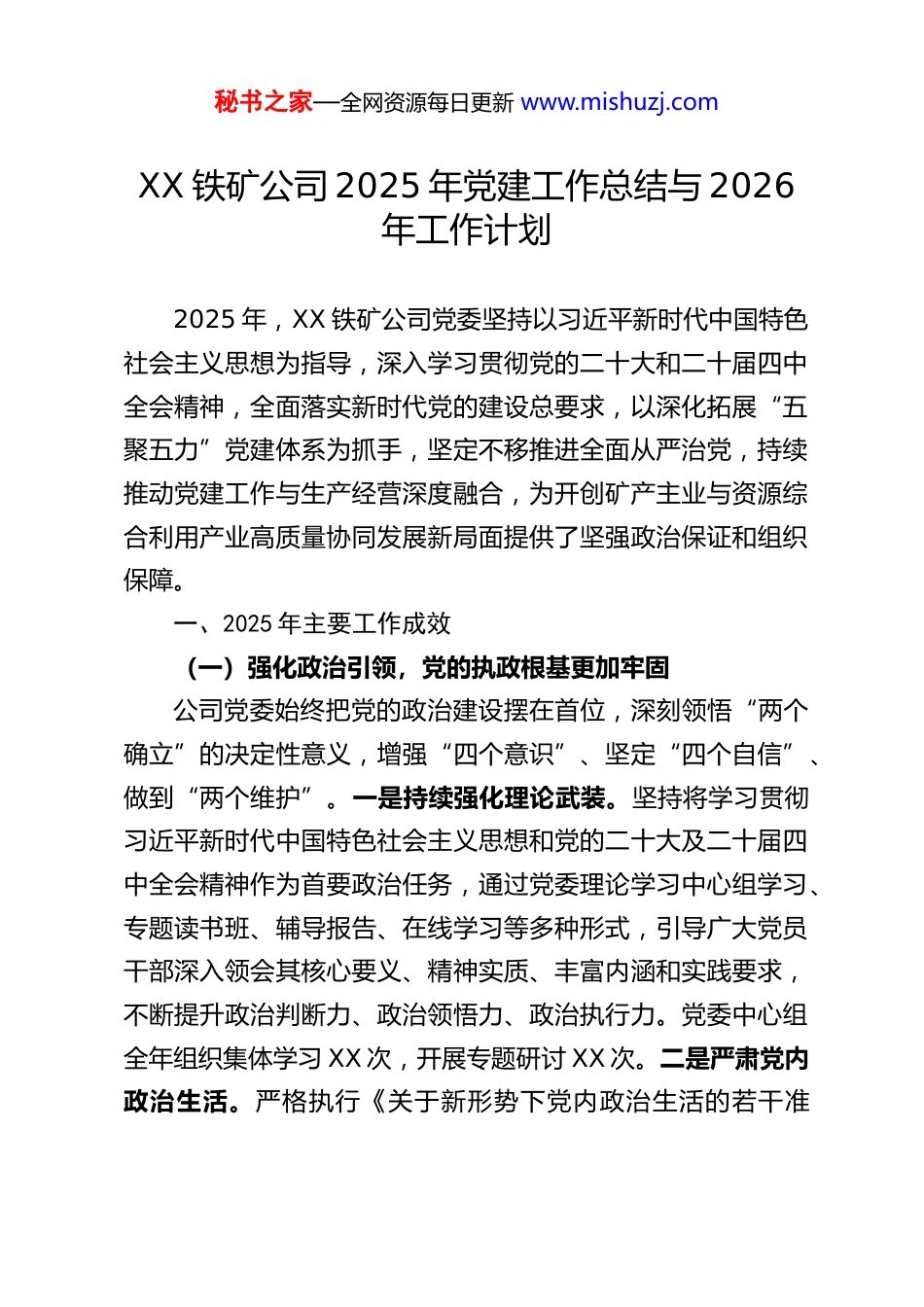 秘书之家—全网资源每日更新 www.mishuzj.com

XX 铁矿公司 2025 年党建工作总结与 2026 年工作计划

2025 年，XX 铁矿公司党委坚持以习近平新时代中国特色社会主义思想为指导，深入学习贯彻党的二十大和二十届四中全会精神，全面落实新时代党的建设总要求，以深化拓展“五聚五力”党建体系为抓手，坚定不移推进全面从严治党，持续推动党建工作与生产经营深度融合，为开创矿产主业与资源综合利用产业高质量协同发展新局面提供了坚强政治保证和组织保障。

一、2025 年主要工作成效

（一）强化政治引领，党的执政根基更加牢固

公司党委始终把党的政治建设摆在首位，深刻领悟“两个确立”的决定性意义，增强“四个意识”、坚定“四个自信”、做到“两个维护”。一是持续强化理论武装。坚持将学习贯彻习近平新时代中国特色社会主义思想和党的二十大及二十届四中全会精神作为首要政治任务，通过党委理论学习中心组学习、专题读书班、辅导报告、在线学习等多种形式，引导广大党员干部深入领会其核心要义、精神实质、丰富内涵和实践要求，不断提升政治判断力、政治领悟力、政治执行力。党委中心组全年组织集体学习 XX 次，开展专题研讨 XX 次。二是严肃党内政治生活。严格执行《关于新形势下党内政治生活的若干准